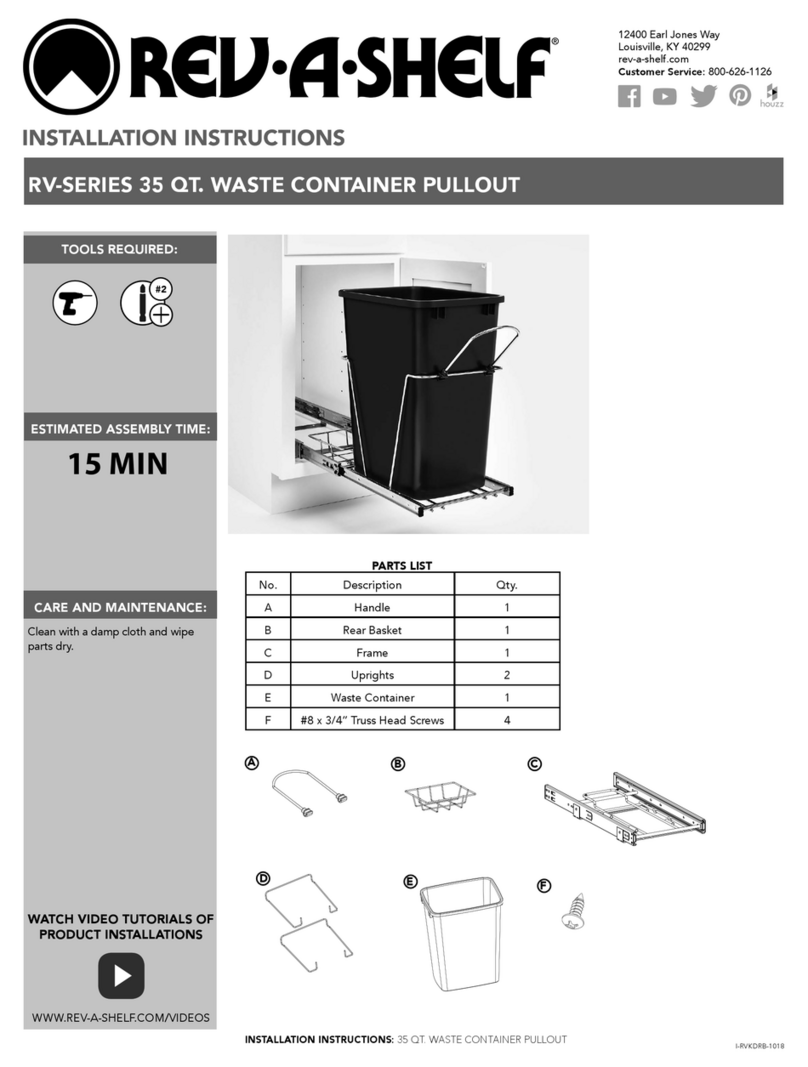 REV·A·SHELF®

12400 Earl Jones Way
Louisville, KY 40299
rev-a-shelf.com
Customer Service: 800-626-1126

houzz

INSTALLATION INSTRUCTIONS

RV-SERIES 35 QT. WASTE CONTAINER PULLOUT

TOOLS REQUIRED:

#2

ESTIMATED ASSEMBLY TIME:

15 MIN

CARE AND MAINTENANCE:

Clean with a damp cloth and wipe parts dry.

WATCH VIDEO TUTORIALS OF PRODUCT INSTALLATIONS

WWW.REV-A-SHELF.COM/VIDEOS

PARTS LIST

| No. | Description | Qty. |
|---|---|---|
| A | Handle | 1 |
| B | Rear Basket | 1 |
| C | Frame | 1 |
| D | Uprights | 2 |
| E | Waste Container | 1 |
| F | #8 x 3/4" Truss Head Screws | 4 |

A B C D E F

INSTALLATION INSTRUCTIONS: 35 QT. WASTE CONTAINER PULLOUT

I-RVKDRB-1018